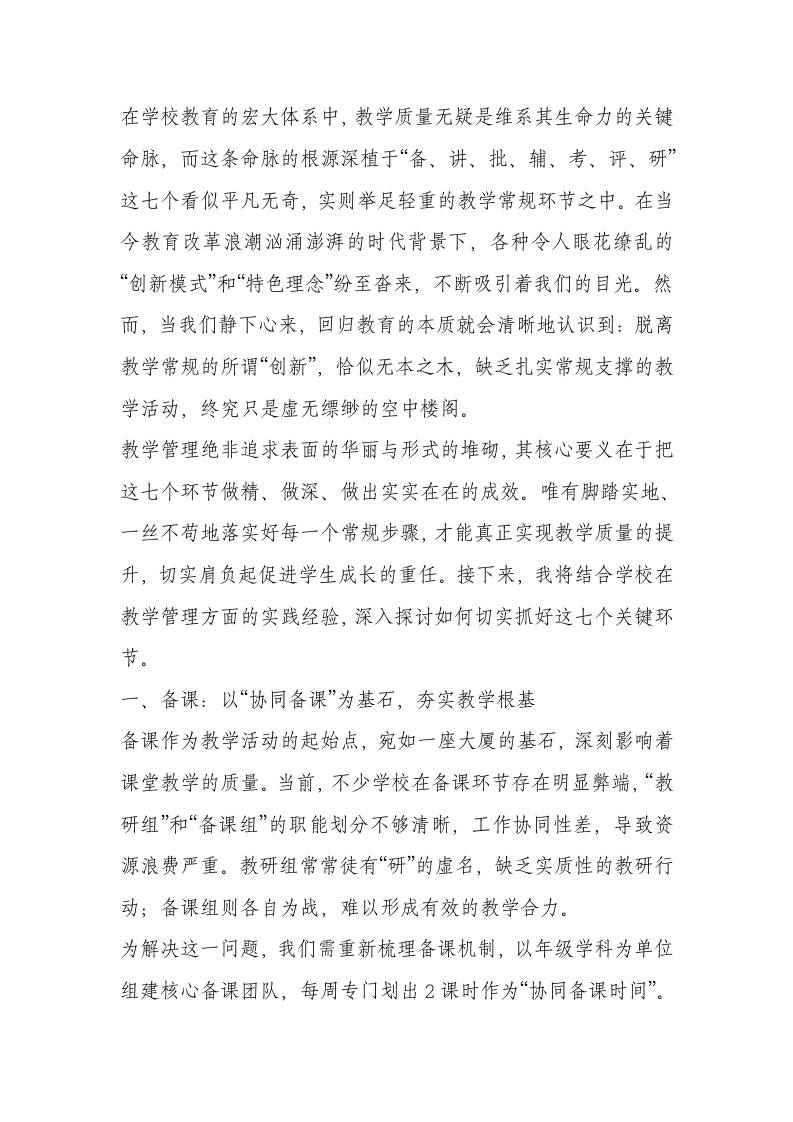 在学校教育的宏大体系中，教学质量无疑是维系其生命力的关键命脉，而这条命脉的根源深植于“备、讲、批、辅、考、评、研”这七个看似平凡无奇，实则举足轻重的教学常规环节之中。在当今教育改革浪潮汹涌澎湃的时代背景下，各种令人眼花缭乱的“创新模式”和“特色理念”纷至沓来，不断吸引着我们的目光。然而，当我们静下心来，回归教育的本质就会清晰地认识到：脱离教学常规的所谓“创新”，恰似无本之木，缺乏扎实常规支撑的教学活动，终究只是虚无缥缈的空中楼阁。

教学管理绝非追求表面的华丽与形式的堆砌，其核心要义在于把这七个环节做精、做深、做出实实在在的成效。唯有脚踏实地、一丝不苟地落实好每一个常规步骤，才能真正实现教学质量的提升，切实肩负起促进学生成长的重任。接下来，我将结合学校在教学管理方面的实践经验，深入探讨如何切实抓好这七个关键环节。

一、备课：以“协同备课”为基石，夯实教学根基

备课作为教学活动的起始点，宛如一座大厦的基石，深刻影响着课堂教学的质量。当前，不少学校在备课环节存在明显弊端，“教研组”和“备课组”的职能划分不够清晰，工作协同性差，导致资源浪费严重。教研组常常徒有“研”的虚名，缺乏实质性的教研行动；备课组则各自为战，难以形成有效的教学合力。

为解决这一问题，我们需重新梳理备课机制，以年级学科为单位组建核心备课团队，每周专门划出２课时作为“协同备课时间”。